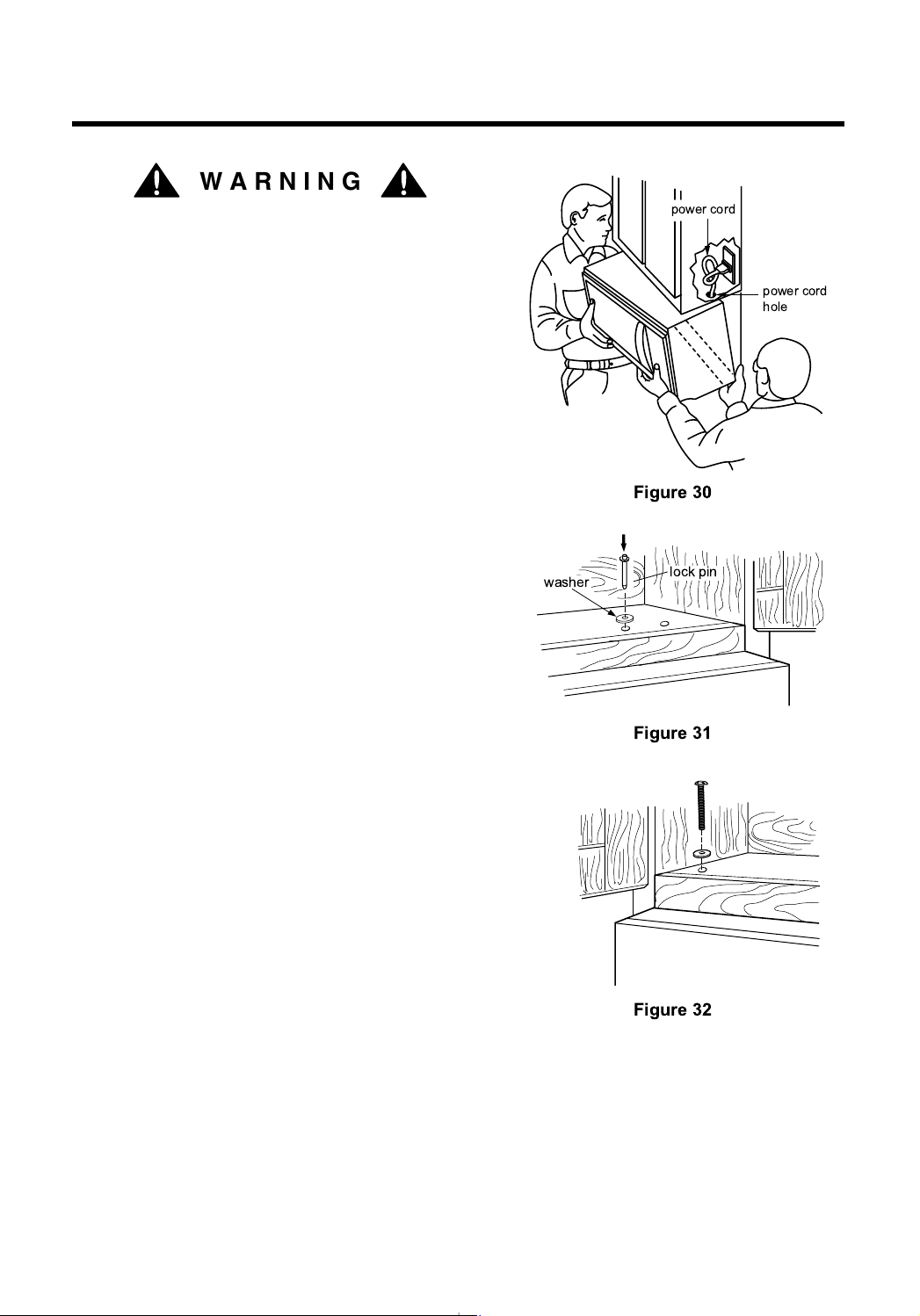 WARNING

power cord

power cord hole

Figure 30

washer

lock pin

Figure 31

Figure 32